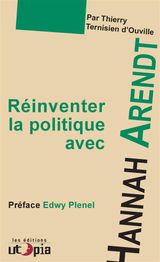 Par Thierry Ternisien d'Ouville

Réinventer la politique avec

HANNAH ARENDT

Préface Edwy Plenel

les éditions
utopia